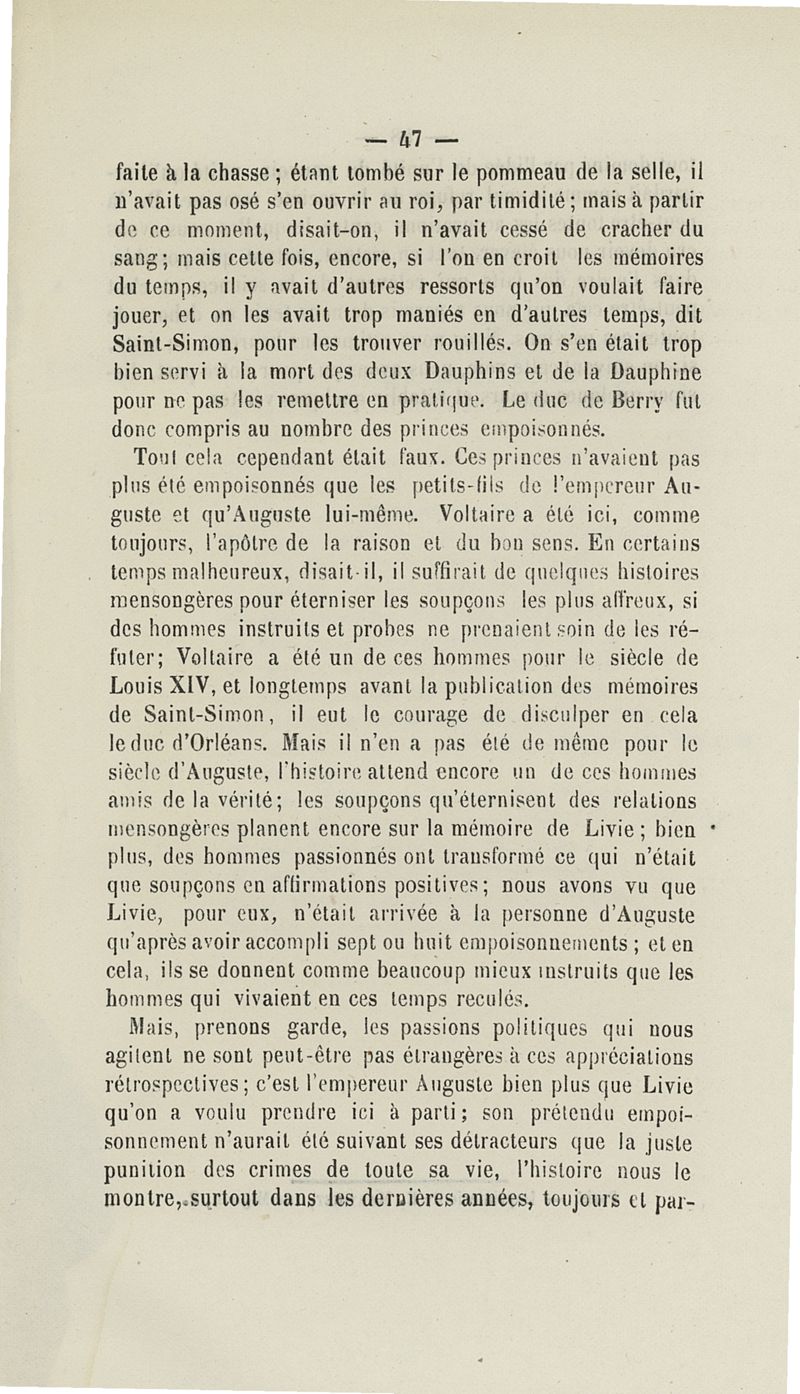 — 47 —

faite à la chasse ; étant tombé sur le pommeau de la selle, il n'avait pas osé s'en ouvrir au roi, par timidité ; mais à partir de ce moment, disait-on, il n'avait cessé de cracher du sang ; mais cette fois, encore, si l'on en croit les mémoires du temps, il y avait d'autres ressorts qu'on voulait faire jouer, et on les avait trop maniés en d'autres temps, dit Saint-Simon, pour les trouver rouillés. On s'en était trop bien servi à la mort des deux Dauphins et de la Dauphine pour ne pas les remettre en pratique. Le duc de Berry fut donc compris au nombre des princes empoisonnés.

Tout cela cependant était faux. Ces princes n'avaient pas plus été empoisonnés que les petits-fils de l'empereur Auguste et qu'Auguste lui-même. Voltaire a été ici, comme toujours, l'apôtre de la raison et du bon sens. En certains temps malheureux, disait-il, il suffirait de quelques histoires mensongères pour éterniser les soupçons les plus affreux, si des hommes instruits et probes ne prenaient soin de les réfuter ; Voltaire a été un de ces hommes pour le siècle de Louis XIV, et longtemps avant la publication des mémoires de Saint-Simon, il eut le courage de disculper en cela le duc d'Orléans. Mais il n'en a pas été de même pour le siècle d'Auguste, l'histoire attend encore un de ces hommes amis de la vérité ; les soupçons qu'éternisent des relations mensongères planent encore sur la mémoire de Livie ; bien plus, des hommes passionnés ont transformé ce qui n'était que soupçons en affirmations positives ; nous avons vu que Livie, pour eux, n'était arrivée à la personne d'Auguste qu'après avoir accompli sept ou huit empoisonnements ; et en cela, ils se donnent comme beaucoup mieux instruits que les hommes qui vivaient en ces temps reculés.

Mais, prenons garde, les passions politiques qui nous agitent ne sont peut-être pas étrangères à ces appréciations rétrospectives ; c'est l'empereur Auguste bien plus que Livie qu'on a voulu prendre ici à parti ; son prétendu empoisonnement n'aurait été suivant ses détracteurs que la juste punition des crimes de toute sa vie, l'histoire nous le montre, surtout dans les dernières années, toujours et par-